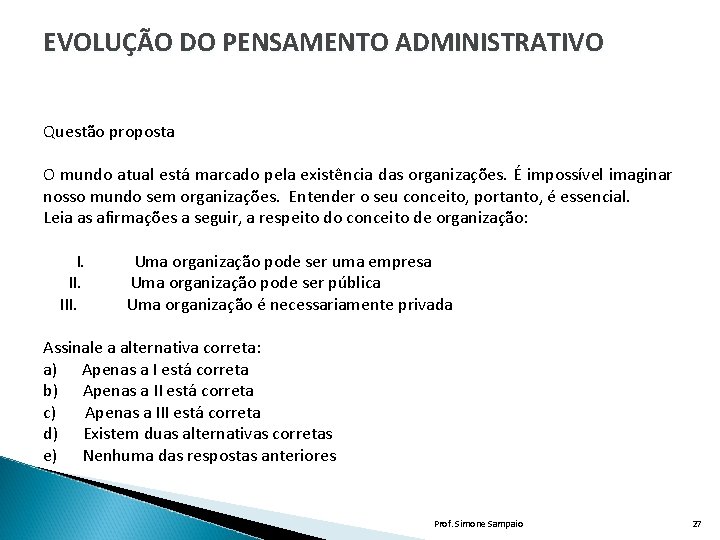 EVOLUÇÃO DO PENSAMENTO ADMINISTRATIVO

Questão proposta

O mundo atual está marcado pela existência das organizações. É impossível imaginar nosso mundo sem organizações. Entender o seu conceito, portanto, é essencial. Leia as afirmações a seguir, a respeito do conceito de organização:

I. Uma organização pode ser uma empresa
II. Uma organização pode ser pública
III. Uma organização é necessariamente privada

Assinale a alternativa correta:
a) Apenas a I está correta
b) Apenas a II está correta
c) Apenas a III está correta
d) Existem duas alternativas corretas
e) Nenhuma das respostas anteriores

Prof. Simone Sampaio

27